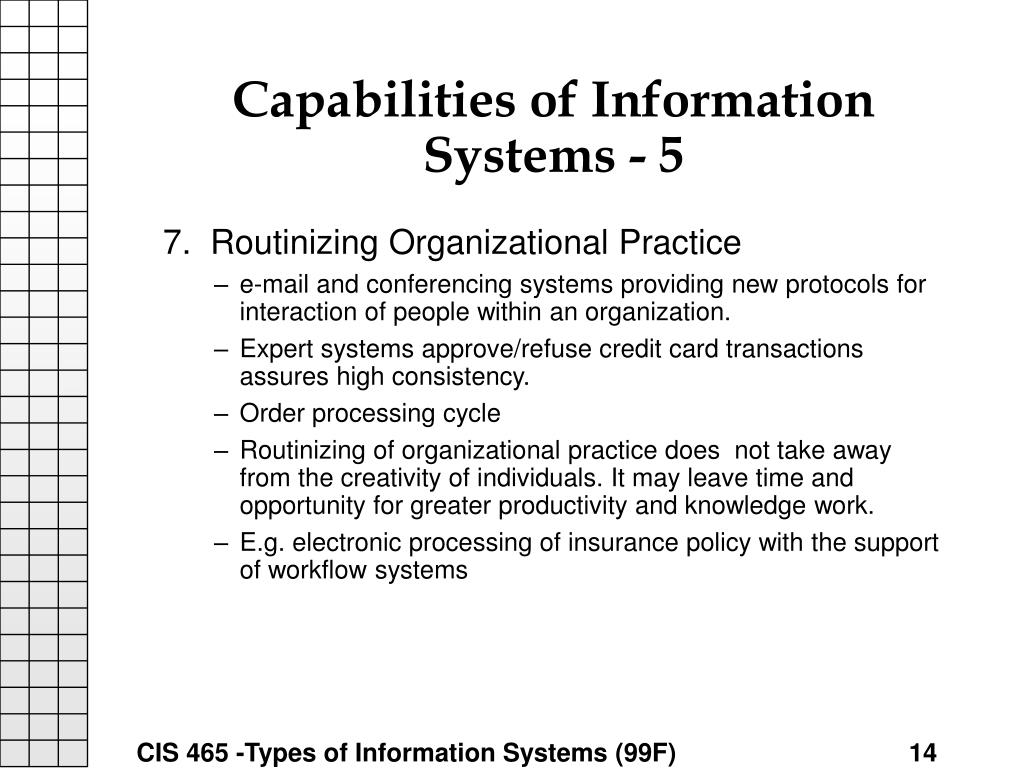 Capabilities of Information Systems - 5

7. Routinizing Organizational Practice

– e-mail and conferencing systems providing new protocols for interaction of people within an organization.

– Expert systems approve/refuse credit card transactions assures high consistency.

– Order processing cycle

– Routinizing of organizational practice does not take away from the creativity of individuals. It may leave time and opportunity for greater productivity and knowledge work.

– E.g. electronic processing of insurance policy with the support of workflow systems

CIS 465 -Types of Information Systems (99F)

14